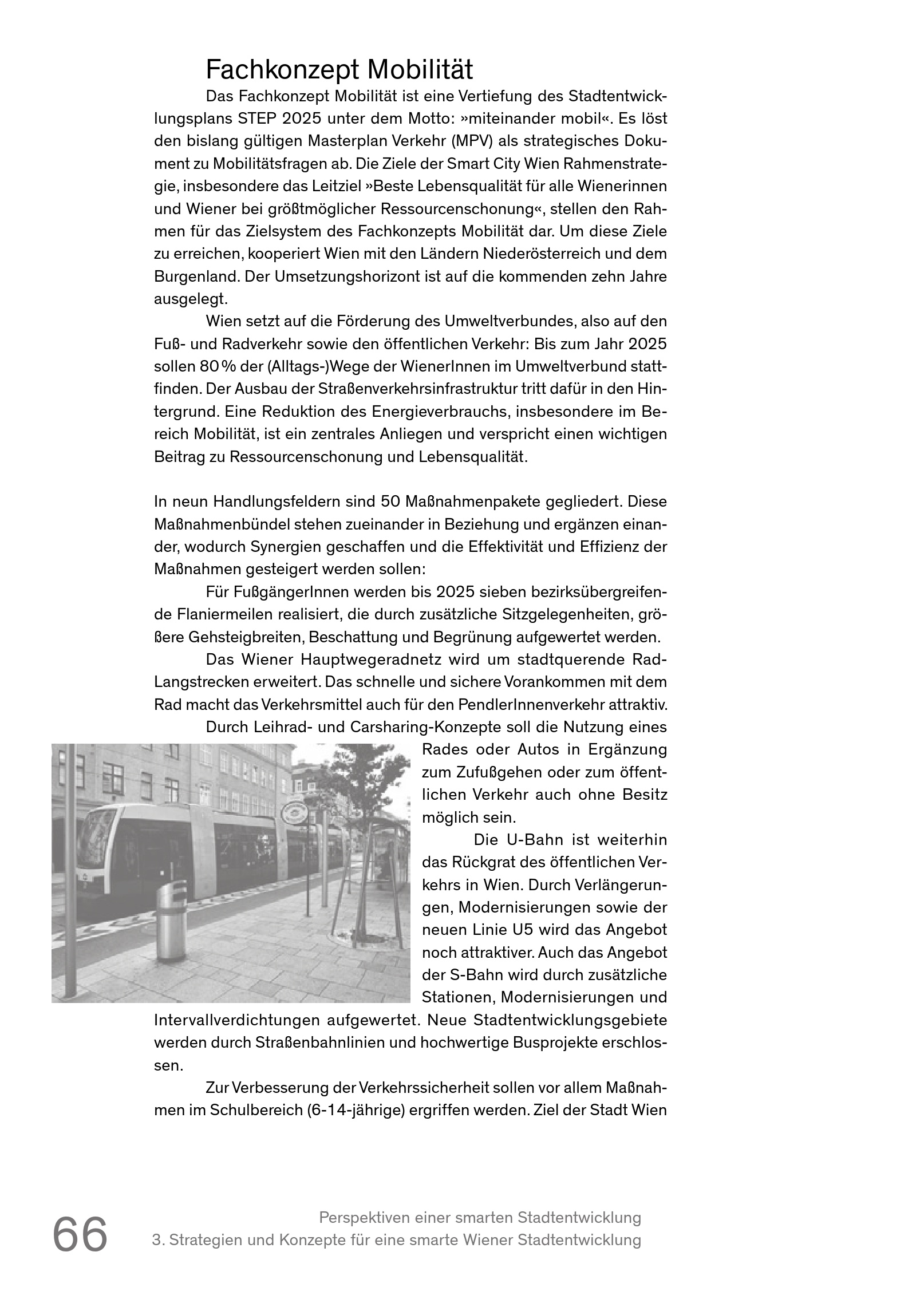 Fachkonzept Mobilität

Das Fachkonzept Mobilität ist eine Vertiefung des Stadtentwicklungsplans STEP 2025 unter dem Motto: »miteinander mobil«. Es löst den bislang gültigen Masterplan Verkehr (MPV) als strategisches Dokument zu Mobilitätsfragen ab. Die Ziele der Smart City Wien Rahmenstrategie, insbesondere das Leitziel »Beste Lebensqualität für alle Wienerinnen und Wiener bei größtmöglicher Ressourcenschonung«, stellen den Rahmen für das Zielsystem des Fachkonzepts Mobilität dar. Um diese Ziele zu erreichen, kooperiert Wien mit den Ländern Niederösterreich und dem Burgenland. Der Umsetzungshorizont ist auf die kommenden zehn Jahre ausgelegt.

Wien setzt auf die Förderung des Umweltverbundes, also auf den Fuß- und Radverkehr sowie den öffentlichen Verkehr: Bis zum Jahr 2025 sollen 80 % der (Alltags-)Wege der WienerInnen im Umweltverbund stattfinden. Der Ausbau der Straßenverkehrsinfrastruktur tritt dafür in den Hintergrund. Eine Reduktion des Energieverbrauchs, insbesondere im Bereich Mobilität, ist ein zentrales Anliegen und verspricht einen wichtigen Beitrag zu Ressourcenschonung und Lebensqualität.

In neun Handlungsfeldern sind 50 Maßnahmenpakete gegliedert. Diese Maßnahmenbündel stehen zueinander in Beziehung und ergänzen einander, wodurch Synergien geschaffen und die Effektivität und Effizienz der Maßnahmen gesteigert werden sollen:

Für FußgängerInnen werden bis 2025 sieben bezirksübergreifende Flaniermeilen realisiert, die durch zusätzliche Sitzgelegenheiten, größere Gehsteigbreiten, Beschattung und Begrünung aufgewertet werden.

Das Wiener Hauptwegeradnetz wird um stadtquerende Rad-Langstrecken erweitert. Das schnelle und sichere Vorankommen mit dem Rad macht das Verkehrsmittel auch für den PendlerInnenverkehr attraktiv.

Durch Leihrad- und Carsharing-Konzepte soll die Nutzung eines Rades oder Autos in Ergänzung zum Zufußgehen oder zum öffentlichen Verkehr auch ohne Besitz möglich sein.

Die U-Bahn ist weiterhin das Rückgrat des öffentlichen Verkehrs in Wien. Durch Verlängerungen, Modernisierungen sowie der neuen Linie U5 wird das Angebot noch attraktiver. Auch das Angebot der S-Bahn wird durch zusätzliche Stationen, Modernisierungen und Intervallverdichtungen aufgewertet. Neue Stadtentwicklungsgebiete werden durch Straßenbahnlinien und hochwertige Busprojekte erschlossen.

Zur Verbesserung der Verkehrssicherheit sollen vor allem Maßnahmen im Schulbereich (6-14-jährige) ergriffen werden. Ziel der Stadt Wien

66
Perspektiven einer smarten Stadtentwicklung
3. Strategien und Konzepte für eine smarte Wiener Stadtentwicklung